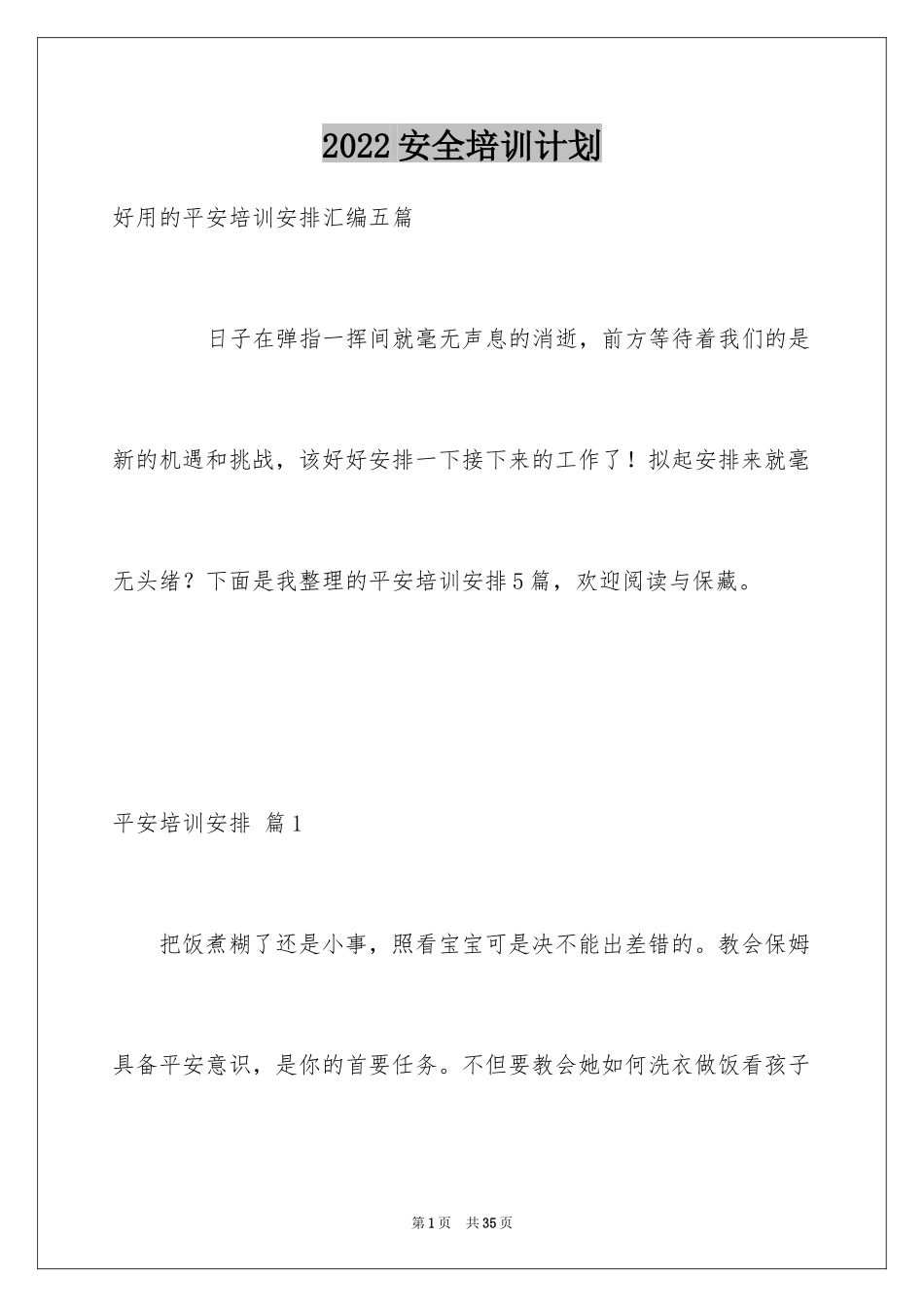 2022安全培训计划

好用的平安培训安排汇编五篇

日子在弹指一挥间就毫无声息的消逝，前方等待着我们的是新的机遇和挑战，该好好安排一下接下来的工作了！拟起安排来就毫无头绪？下面是我整理的平安培训安排5篇，欢迎阅读与保藏。

平安培训安排 篇1

把饭煮糊了还是小事，照看宝宝可是决不能出差错的。教会保姆具备平安意识，是你的首要任务。不但要教会她如何洗衣做饭看孩子

第1页 共35页